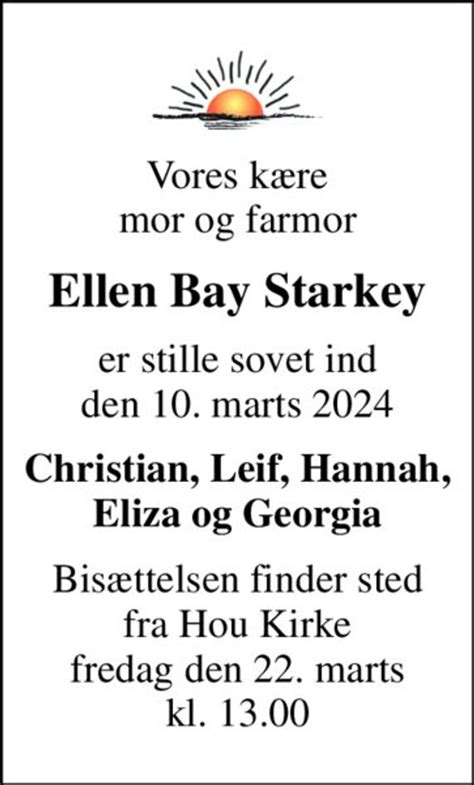 Vores kære
mor og farmor

Ellen Bay Starkey

er stille sovet ind
den 10. marts 2024

Christian, Leif, Hannah,
Eliza og Georgia

Bisættelsen finder sted
fra Hou Kirke
fredag den 22. marts
kl. 13.00